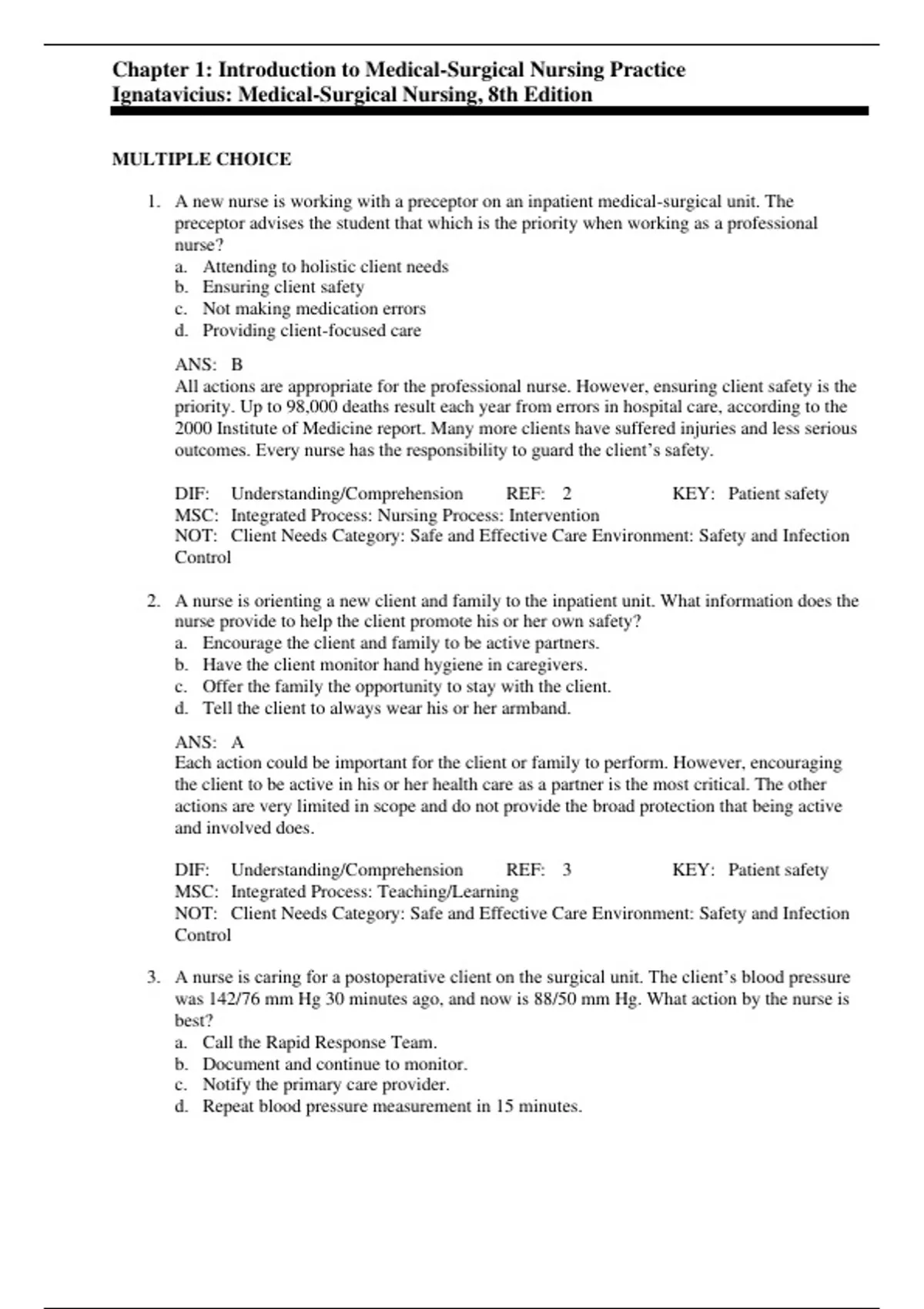 Chapter 1: Introduction to Medical-Surgical Nursing Practice
Ignatavicius: Medical-Surgical Nursing, 8th Edition

MULTIPLE CHOICE

1. A new nurse is working with a preceptor on an inpatient medical-surgical unit. The preceptor advises the student that which is the priority when working as a professional nurse?
a. Attending to holistic client needs
b. Ensuring client safety
c. Not making medication errors
d. Providing client-focused care

ANS: B
All actions are appropriate for the professional nurse. However, ensuring client safety is the priority. Up to 98,000 deaths result each year from errors in hospital care, according to the 2000 Institute of Medicine report. Many more clients have suffered injuries and less serious outcomes. Every nurse has the responsibility to guard the client's safety.

DIF: Understanding/Comprehension REF: 2 KEY: Patient safety
MSC: Integrated Process: Nursing Process: Intervention
NOT: Client Needs Category: Safe and Effective Care Environment: Safety and Infection Control

2. A nurse is orienting a new client and family to the inpatient unit. What information does the nurse provide to help the client promote his or her own safety?
a. Encourage the client and family to be active partners.
b. Have the client monitor hand hygiene in caregivers.
c. Offer the family the opportunity to stay with the client.
d. Tell the client to always wear his or her armband.

ANS: A
Each action could be important for the client or family to perform. However, encouraging the client to be active in his or her health care as a partner is the most critical. The other actions are very limited in scope and do not provide the broad protection that being active and involved does.

DIF: Understanding/Comprehension REF: 3 KEY: Patient safety
MSC: Integrated Process: Teaching/Learning
NOT: Client Needs Category: Safe and Effective Care Environment: Safety and Infection Control

3. A nurse is caring for a postoperative client on the surgical unit. The client's blood pressure was 142/76 mm Hg 30 minutes ago, and now is 88/50 mm Hg. What action by the nurse is best?
a. Call the Rapid Response Team.
b. Document and continue to monitor.
c. Notify the primary care provider.
d. Repeat blood pressure measurement in 15 minutes.